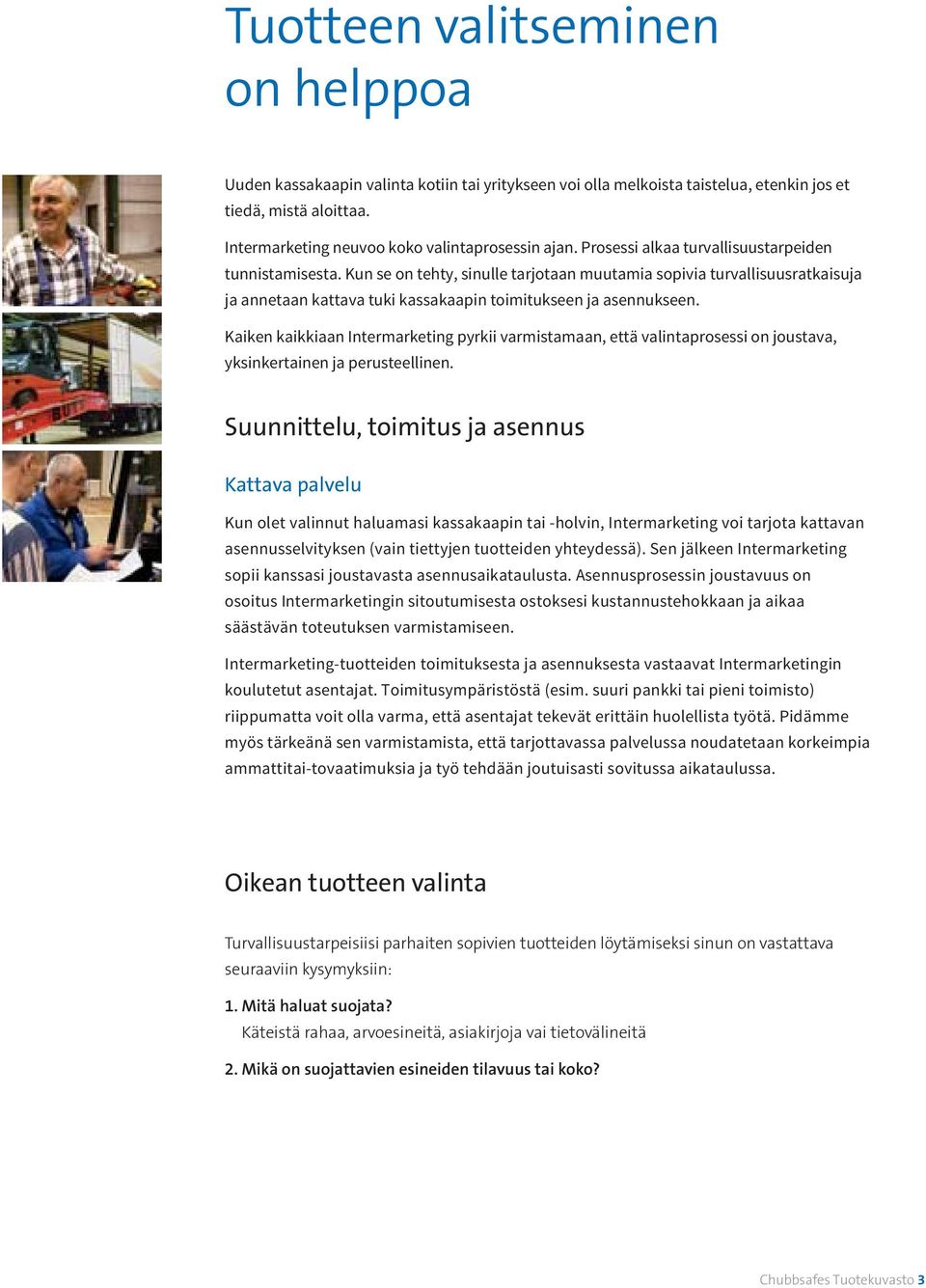 Tuotteen valitseminen on helppoa

Uuden kassakaapin valinta kotiin tai yritykseen voi olla melkoista taistelua, etenkin jos et tiedä, mistä aloittaa.

Intermarketing neuvoo koko valintaprosessin ajan. Prosessi alkaa turvallisuustarpeiden tunnistamisesta. Kun se on tehty, sinulle tarjotaan muutamia sopivia turvallisuusratkaisuja ja annetaan kattava tuki kassakaapin toimitukseen ja asennukseen.

Kaiken kaikkiaan Intermarketing pyrkii varmistamaan, että valintaprosessi on joustava, yksinkertainen ja perusteellinen.

Suunnittelu, toimitus ja asennus

Kattava palvelu

Kun olet valinnut haluamasi kassakaapin tai -holvin, Intermarketing voi tarjota kattavan asennusselvityksen (vain tiettyjen tuotteiden yhteydessä). Sen jälkeen Intermarketing sopii kanssasi joustavasta asennusaikataulusta. Asennusprosessin joustavuus on osoitus Intermarketingin sitoutumisesta ostoksesi kustannustehokkaan ja aikaa säästävän toteutuksen varmistamiseen.

Intermarketing-tuotteiden toimituksesta ja asennuksesta vastaavat Intermarketingin koulutetut asentajat. Toimitusympäristöstä (esim. suuri pankki tai pieni toimisto) riippumatta voit olla varma, että asentajat tekevät erittäin huolellista työtä. Pidämme myös tärkeänä sen varmistamista, että tarjottavassa palvelussa noudatetaan korkeimpia ammattitai-tovaatimuksia ja työ tehdään joutuisasti sovitussa aikataulussa.

Oikean tuotteen valinta

Turvallisuustarpeisiisi parhaiten sopivien tuotteiden löytämiseksi sinun on vastattava seuraaviin kysymyksiin:

1. Mitä haluat suojata?
Käteistä rahaa, arvoesineitä, asiakirjoja vai tietovälineitä

2. Mikä on suojattavien esineiden tilavuus tai koko?

Chubbsafes Tuotekuvasto 3